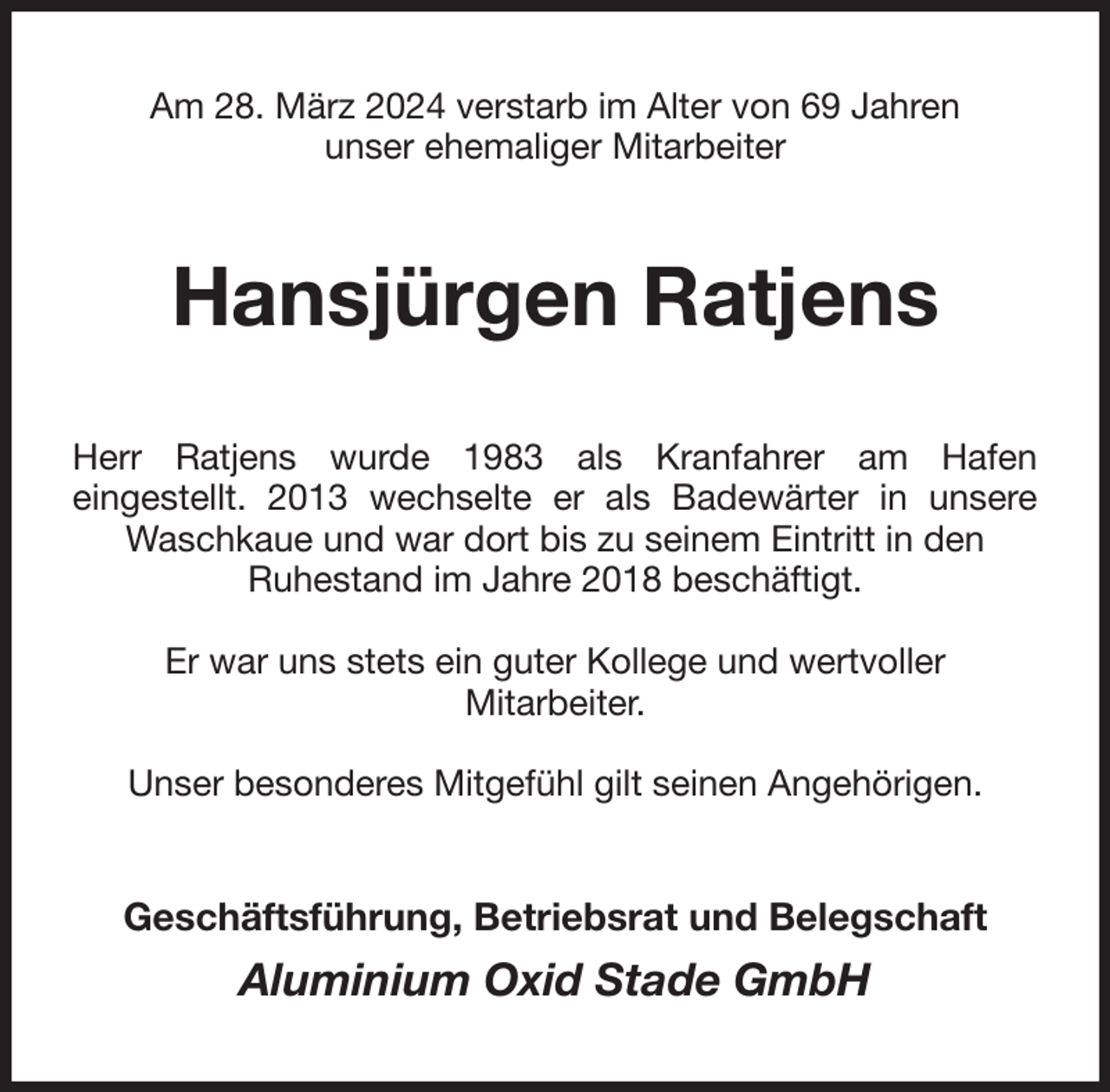 Am 28. März 2024 verstarb im Alter von 69 Jahren unser ehemaliger Mitarbeiter

Hansjürgen Ratjens

Herr Ratjens wurde 1983 als Kranfahrer am Hafen eingestellt. 2013 wechselte er als Badewärter in unsere Waschkaue und war dort bis zu seinem Eintritt in den Ruhestand im Jahre 2018 beschäftigt.

Er war uns stets ein guter Kollege und wertvoller Mitarbeiter.

Unser besonderes Mitgefühl gilt seinen Angehörigen.

Geschäftsführung, Betriebsrat und Belegschaft
Aluminium Oxid Stade GmbH